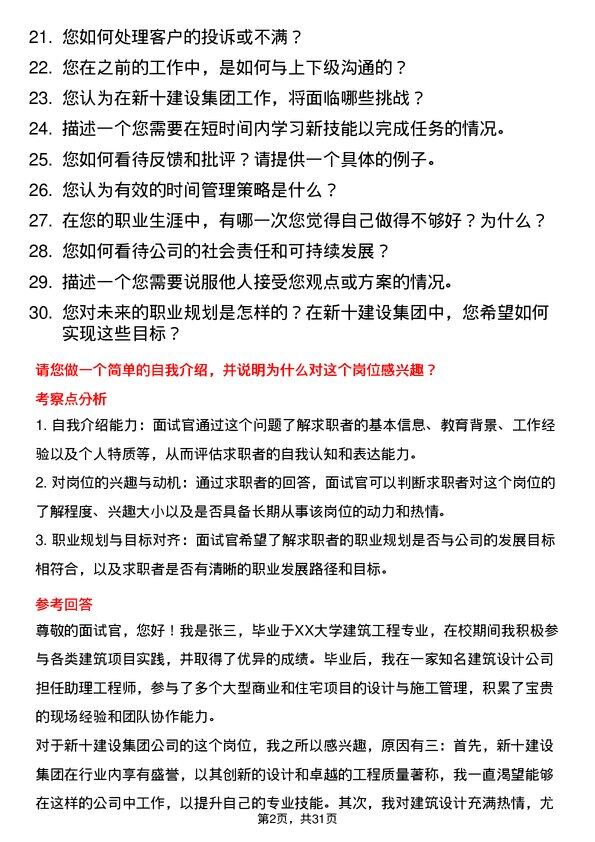 21. 您如何处理客户的投诉或不满？

22. 您在之前的工作中，是如何与上下级沟通的？

23. 您认为在新十建设集团工作，将面临哪些挑战？

24. 描述一个您需要在短时间内学习新技能以完成任务的情况。

25. 您如何看待反馈和批评？请提供一个具体的例子。

26. 您认为有效的时间管理策略是什么？

27. 在您的职业生涯中，有哪一次您觉得自己做得不够好？为什么？

28. 您如何看待公司的社会责任和可持续发展？

29. 描述一个您需要说服他人接受您观点或方案的情况。

30. 您对未来的职业规划是怎样的？在新十建设集团中，您希望如何实现这些目标？

请您做一个简单的自我介绍，并说明为什么对这个岗位感兴趣？

考察点分析

1. 自我介绍能力：面试官通过这个问题了解求职者的基本信息、教育背景、工作经验以及个人特质等，从而评估求职者的自我认知和表达能力。

2. 对岗位的兴趣与动机：通过求职者的回答，面试官可以判断求职者对这个岗位的了解程度、兴趣大小以及是否具备长期从事该岗位的动力和热情。

3. 职业规划与目标对齐：面试官希望了解求职者的职业规划是否与公司的发展目标相符合，以及求职者是否有清晰的职业发展路径和目标。

参考回答

尊敬的面试官，您好！我是张三，毕业于XX大学建筑工程专业，在校期间我积极参与各类建筑项目实践，并取得了优异的成绩。毕业后，我在一家知名建筑设计公司担任助理工程师，参与了多个大型商业和住宅项目的设计与施工管理，积累了宝贵的现场经验和团队协作能力。

对于新十建设集团公司的这个岗位，我之所以感兴趣，原因有三：首先，新十建设集团在行业内享有盛誉，以其创新的设计和卓越的工程质量著称，我一直渴望能够在这样的公司中工作，以提升自己的专业技能。其次，我对建筑设计充满热情，尤

第2页，共31页